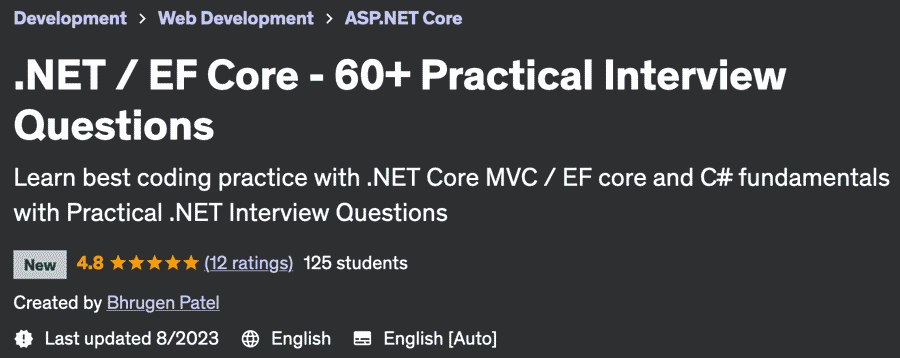 Development > Web Development > ASP.NET Core

.NET / EF Core - 60+ Practical Interview Questions

Learn best coding practice with .NET Core MVC / EF core and C# fundamentals with Practical .NET Interview Questions

New 4.8 ★★★★★ (12 ratings) 125 students

Created by Bhrugen Patel

Last updated 8/2023 English English [Auto]